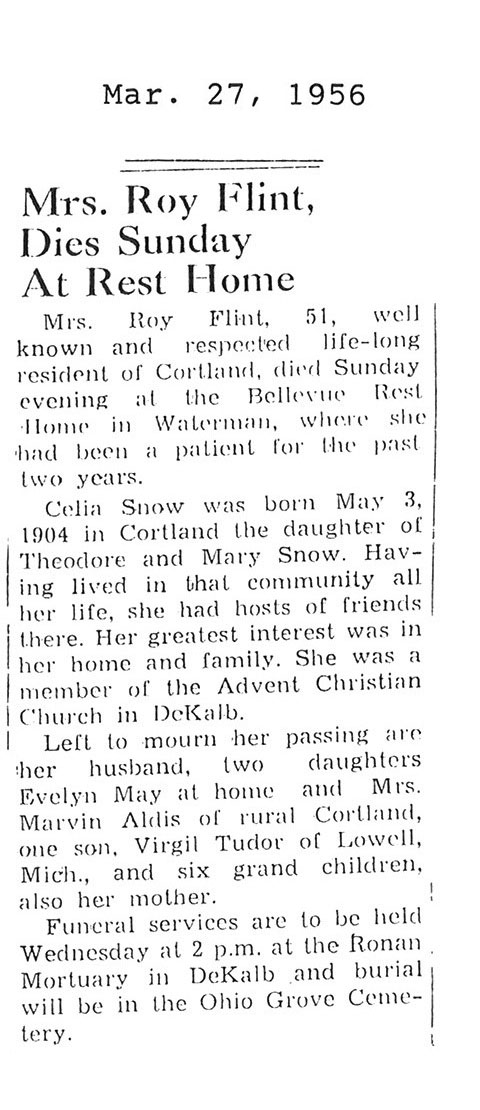 Mar. 27, 1956

Mrs. Roy Flint, Dies Sunday At Rest Home

Mrs. Roy Flint, 51, well known and respected life-long resident of Cortland, died Sunday evening at the Bellevue Rest Home in Waterman, where she had been a patient for the past two years.

Celia Snow was born May 3, 1904 in Cortland the daughter of Theodore and Mary Snow. Having lived in that community all her life, she had hosts of friends there. Her greatest interest was in her home and family. She was a member of the Advent Christian Church in DeKalb.

Left to mourn her passing are her husband, two daughters Evelyn May at home and Mrs. Marvin Aldis of rural Cortland, one son, Virgil Tudor of Lowell, Mich., and six grand children, also her mother.

Funeral services are to be held Wednesday at 2 p.m. at the Ronan Mortuary in DeKalb and burial will be in the Ohio Grove Cemetery.